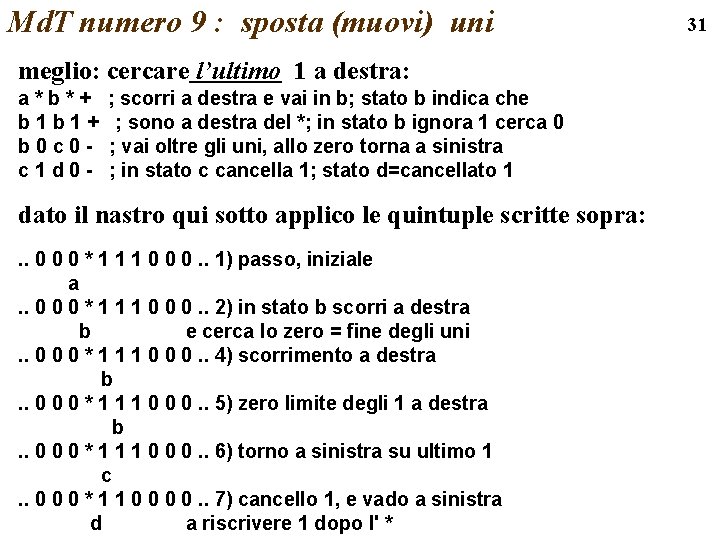 MdT numero 9 : sposta (muovi) uni

31

meglio: cercare l'ultimo 1 a destra:
a * b * + ; scorri a destra e vai in b; stato b indica che
b 1 b 1 + ; sono a destra del *; in stato b ignora 1 cerca 0
b 0 c 0 - ; vai oltre gli uni, allo zero torna a sinistra
c 1 d 0 - ; in stato c cancella 1; stato d=cancellato 1

dato il nastro qui sotto applico le quintuple scritte sopra:

.. 0 0 0 * 1 1 1 0 0 0 .. 1) passo, iniziale
a
.. 0 0 0 * 1 1 1 0 0 0 .. 2) in stato b scorri a destra
b e cerca lo zero = fine degli uni
.. 0 0 0 * 1 1 1 0 0 0 .. 4) scorrimento a destra
b
.. 0 0 0 * 1 1 1 0 0 0 .. 5) zero limite degli 1 a destra
b
.. 0 0 0 * 1 1 1 0 0 0 .. 6) torno a sinistra su ultimo 1
c
.. 0 0 0 * 1 1 0 0 0 0 .. 7) cancello 1, e vado a sinistra
d a riscrivere 1 dopo l' *